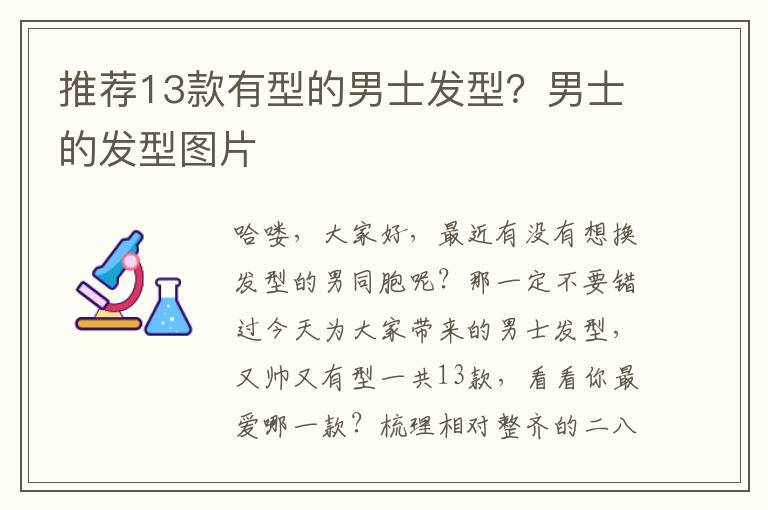 推荐13款有型的男士发型？男士的发型图片

哈喽，大家好，最近有没有想换发型的男同胞呢？那一定不要错过今天为大家带来的男士发型，又帅又有型一共13款，看看你最爱哪一款？梳理相对整齐的二八